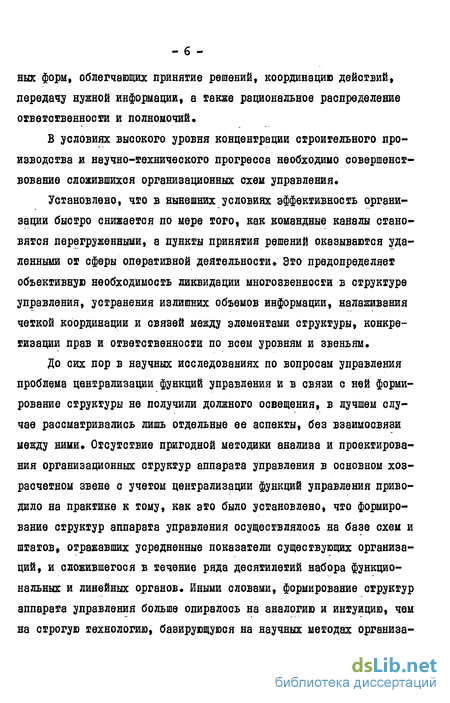 - 6 -

ных форм, облегчающих принятие решений, координацию действий, передачу нужной информации, а также рациональное распределение ответственности и полномочий.

В условиях высокого уровня концентрации строительного производства и научно-технического прогресса необходимо совершенствование сложившихся организационных схем управления.

Установлено, что в нынешних условиях эффективность организации быстро снижается по мере того, как командные каналы становятся перегруженными, а пункты принятия решений оказываются удаленными от сферы оперативной деятельности. Это предопределяет объективную необходимость ликвидации многозвенности в структуре управления, устранения излишних объемов информации, налаживания четкой координации и связей между элементами структуры, конкретизации прав и ответственности по всем уровням и звеньям.

До сих пор в научных исследованиях по вопросам управления проблема централизации функций управления и в связи с ней формирование структуры не получили должного освещения, в лучшем случае рассматривались лишь отдельные ее аспекты, без взаимосвязи между ними. Отсутствие пригодной методики анализа и проектирования организационных структур аппарата управления в основном хозрасчетном звене с учетом централизации функций управления приводило на практике к тому, как это было установлено, что формирование структур аппарата управления осуществлялось на базе схем и штатов, отражавших усредненные показатели существующих организаций, и сложившегося в течение ряда десятилетий набора функциональных и линейных органов. Иными словами, формирование структур аппарата управления больше опиралось на аналогию и интуицию, чем на строгую технологию, базирующуюся на научных методах организа-

dsLib.net
библиотека диссертаций